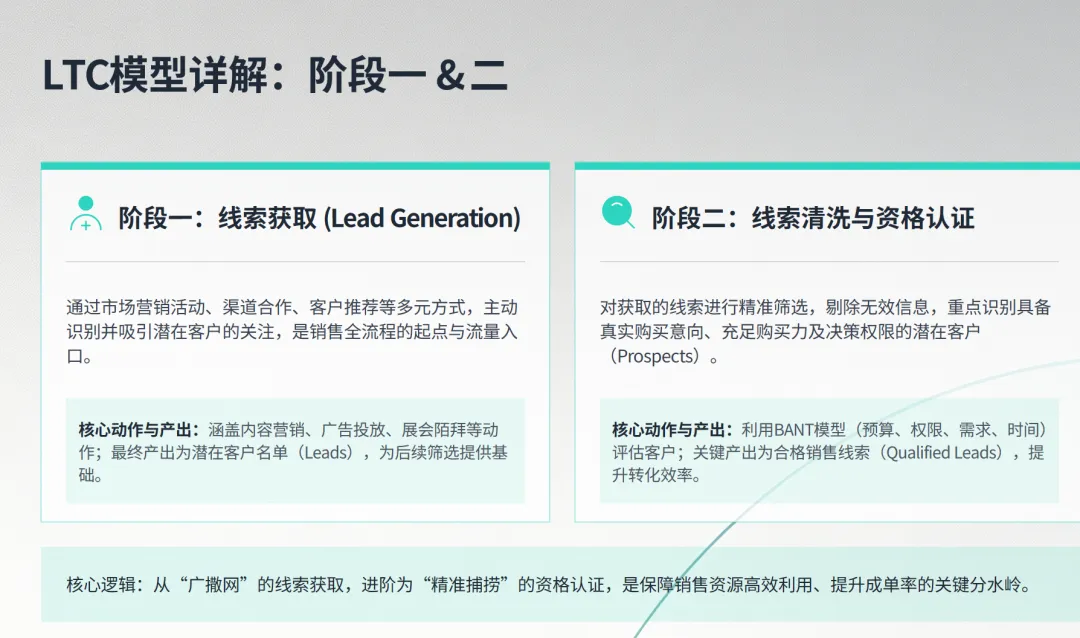 LTC模型详解：阶段一＆二

阶段一：线索获取 (Lead Generation)

通过市场营销活动、渠道合作、客户推荐等多元方式，主动识别并吸引潜在客户的关注，是销售全流程的起点与流量入口。

核心动作与产出：涵盖内容营销、广告投放、展会陌拜等动作；最终产出为潜在客户名单（Leads），为后续筛选提供基础。

阶段二：线索清洗与资格认证

对获取的线索进行精准筛选，剔除无效信息，重点识别具备真实购买意向、充足购买力及决策权限的潜在客户（Prospects）。

核心动作与产出：利用BANT模型（预算、权限、需求、时间）评估客户；关键产出为合格销售线索（Qualified Leads），提升转化效率。

核心逻辑：从“广撒网”的线索获取，进阶为“精准捕捞”的资格认证，是保障销售资源高效利用、提升成单率的关键分水岭。